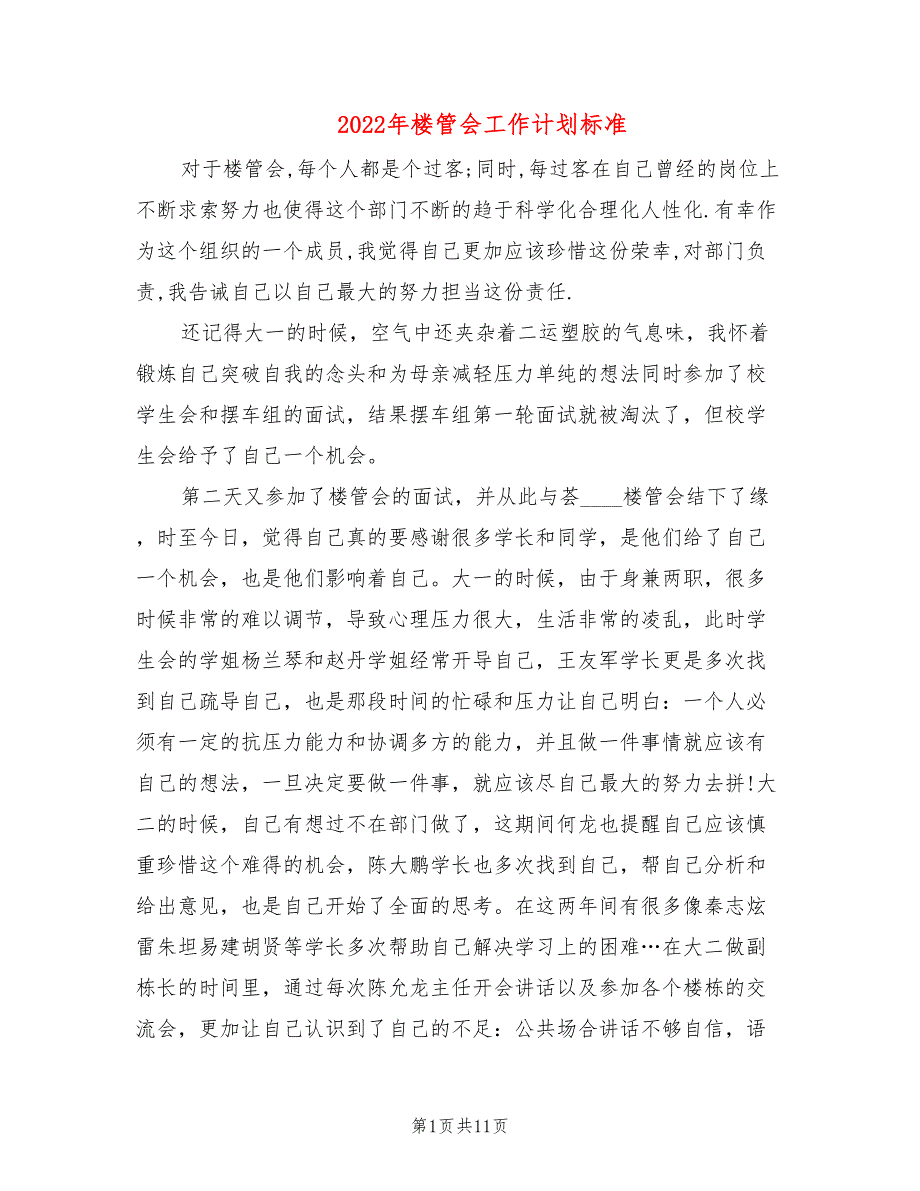 2022年楼管会工作计划标准

对于楼管会,每个人都是个过客;同时,每过客在自己曾经的岗位上不断求索努力也使得这个部门不断的趋于科学化合理化人性化.有幸作为这个组织的一个成员,我觉得自己更加应该珍惜这份荣幸,对部门负责,我告诫自己以自己最大的努力担当这份责任.

还记得大一的时候，空气中还夹杂着二运塑胶的气息味，我怀着锻炼自己突破自我的念头和为母亲减轻压力单纯的想法同时参加了校学生会和摆车组的面试，结果摆车组第一轮面试就被淘汰了，但校学生会给予了自己一个机会。

第二天又参加了楼管会的面试，并从此与荟____楼管会结下了缘，时至今日，觉得自己真的要感谢很多学长和同学，是他们给了自己一个机会，也是他们影响着自己。大一的时候，由于身兼两职，很多时候非常的难以调节，导致心理压力很大，生活非常的凌乱，此时学生会的学姐杨兰琴和赵丹学姐经常开导自己，王友军学长更是多次找到自己疏导自己，也是那段时间的忙碌和压力让自己明白：一个人必须有一定的抗压力能力和协调多方的能力，并且做一件事情就应该有自己的想法，一旦决定要做一件事，就应该尽自己最大的努力去拼!大二的时候，自己有想过不在部门做了，这期间何龙也提醒自己应该慎重珍惜这个难得的机会，陈大鹏学长也多次找到自己，帮自己分析和给出意见，也是自己开始了全面的思考。在这两年间有很多像秦志炫雷朱坦易建胡贤等学长多次帮助自己解决学习上的困难…在大二做副栋长的时间里，通过每次陈允龙主任开会讲话以及参加各个楼栋的交流会，更加让自己认识到了自己的不足：公共场合讲话不够自信，语

第1页共11页